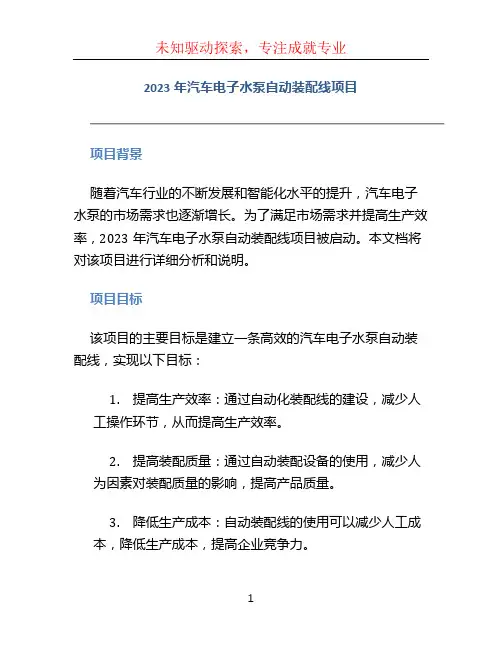 未知驱动探索，专注成就专业

2023 年汽车电子水泵自动装配线项目

项目背景

随着汽车行业的不断发展和智能化水平的提升，汽车电子水泵的市场需求也逐渐增长。为了满足市场需求并提高生产效率，2023 年汽车电子水泵自动装配线项目被启动。本文档将对该项目进行详细分析和说明。

项目目标

该项目的主要目标是建立一条高效的汽车电子水泵自动装配线，实现以下目标：

1. 提高生产效率：通过自动化装配线的建设，减少人工操作环节，从而提高生产效率。

2. 提高装配质量：通过自动装配设备的使用，减少人为因素对装配质量的影响，提高产品质量。

3. 降低生产成本：自动装配线的使用可以减少人工成本，降低生产成本，提高企业竞争力。

1